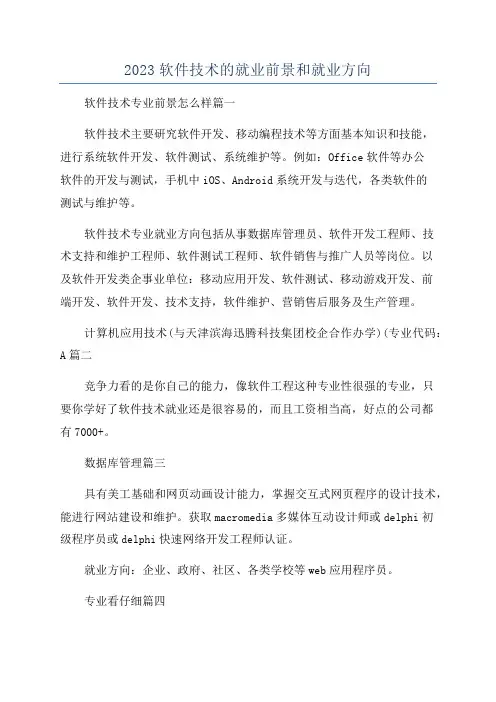 2023 软件技术的就业前景和就业方向

软件技术专业前景怎么样篇一

软件技术主要研究软件开发、移动编程技术等方面基本知识和技能，进行系统软件开发、软件测试、系统维护等。例如：Office 软件等办公软件的开发与测试，手机中 iOS、Android 系统开发与迭代，各类软件的测试与维护等。

软件技术专业就业方向包括从事数据库管理员、软件开发工程师、技术支持和维护工程师、软件测试工程师、软件销售与推广人员等岗位。以及软件开发类企事业单位：移动应用开发、软件测试、移动游戏开发、前端开发、软件开发、技术支持，软件维护、营销售后服务及生产管理。

计算机应用技术(与天津滨海迅腾科技集团校企合作办学)(专业代码：A 篇二

竞争力看的是你自己的能力，像软件工程这种专业性很强的专业，只要你学好了软件技术就业还是很容易的，而且工资相当高，好点的公司都有 7000+。

数据库管理篇三

具有美工基础和网页动画设计能力，掌握交互式网页程序的设计技术，能进行网站建设和维护。获取 macromedia 多媒体互动设计师或 delphi 初级程序员或 delphi 快速网络开发工程师认证。

就业方向：企业、政府、社区、各类学校等 web 应用程序员。

专业看仔细篇四